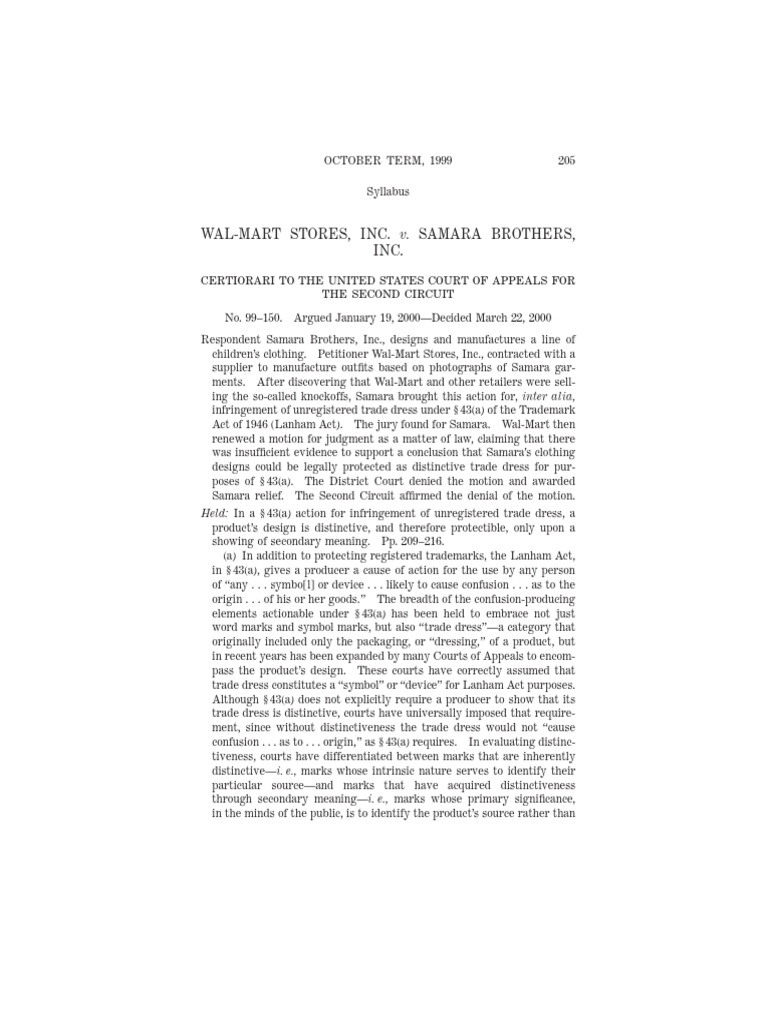 OCTOBER TERM, 1999 205

Syllabus

WAL-MART STORES, INC. v. SAMARA BROTHERS, INC.

CERTIORARI TO THE UNITED STATES COURT OF APPEALS FOR THE SECOND CIRCUIT

No. 99–150. Argued January 19, 2000—Decided March 22, 2000

Respondent Samara Brothers, Inc., designs and manufactures a line of children's clothing. Petitioner Wal-Mart Stores, Inc., contracted with a supplier to manufacture outfits based on photographs of Samara garments. After discovering that Wal-Mart and other retailers were selling the so-called knockoffs, Samara brought this action for, inter alia, infringement of unregistered trade dress under § 43(a) of the Trademark Act of 1946 (Lanham Act). The jury found for Samara. Wal-Mart then renewed a motion for judgment as a matter of law, claiming that there was insufficient evidence to support a conclusion that Samara's clothing designs could be legally protected as distinctive trade dress for purposes of § 43(a). The District Court denied the motion and awarded Samara relief. The Second Circuit affirmed the denial of the motion.

Held: In a § 43(a) action for infringement of unregistered trade dress, a product's design is distinctive, and therefore protectible, only upon a showing of secondary meaning. Pp. 209–216.

(a) In addition to protecting registered trademarks, the Lanham Act, in § 43(a), gives a producer a cause of action for the use by any person of "any . . . symbo[l] or device . . . likely to cause confusion . . . as to the origin . . . of his or her goods." The breadth of the confusion-producing elements actionable under § 43(a) has been held to embrace not just word marks and symbol marks, but also "trade dress"—a category that originally included only the packaging, or "dressing," of a product, but in recent years has been expanded by many Courts of Appeals to encompass the product's design. These courts have correctly assumed that trade dress constitutes a "symbol" or "device" for Lanham Act purposes. Although § 43(a) does not explicitly require a producer to show that its trade dress is distinctive, courts have universally imposed that requirement, since without distinctiveness the trade dress would not "cause confusion . . . as to . . . origin," as § 43(a) requires. In evaluating distinctiveness, courts have differentiated between marks that are inherently distinctive—i. e., marks whose intrinsic nature serves to identify their particular source—and marks that have acquired distinctiveness through secondary meaning—i. e., marks whose primary significance, in the minds of the public, is to identify the product's source rather than